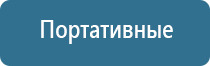 Портативные